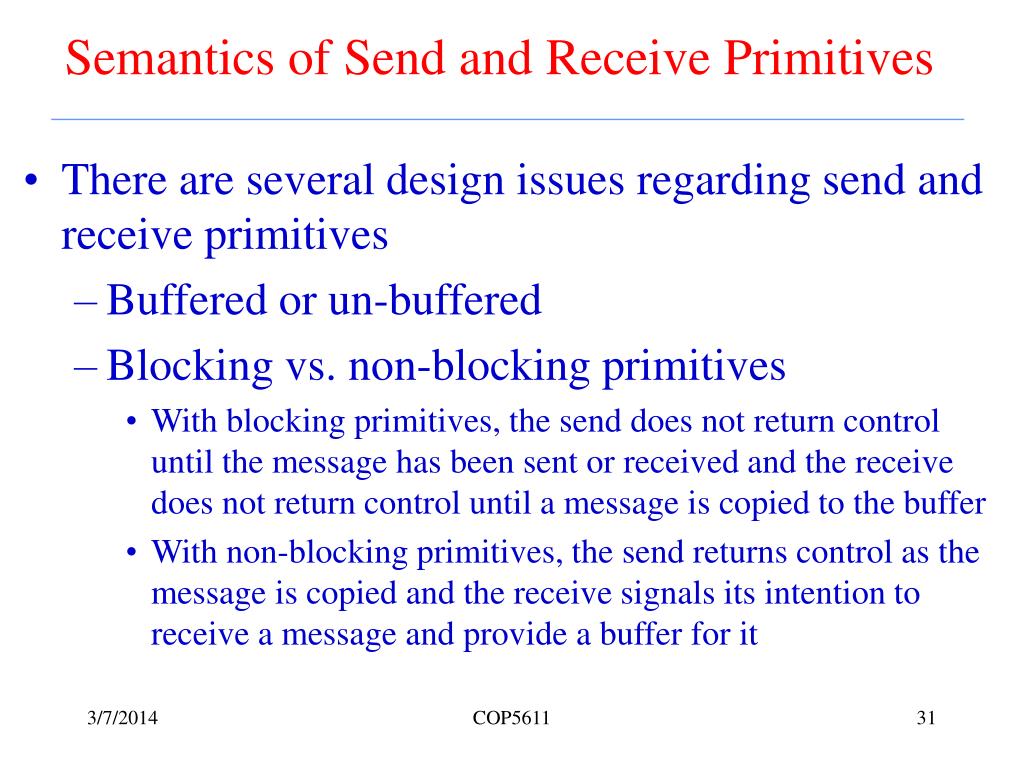 Semantics of Send and Receive Primitives

• There are several design issues regarding send and receive primitives
– Buffered or un-buffered
– Blocking vs. non-blocking primitives
• With blocking primitives, the send does not return control until the message has been sent or received and the receive does not return control until a message is copied to the buffer
• With non-blocking primitives, the send returns control as the message is copied and the receive signals its intention to receive a message and provide a buffer for it

3/7/2014
COP5611
31